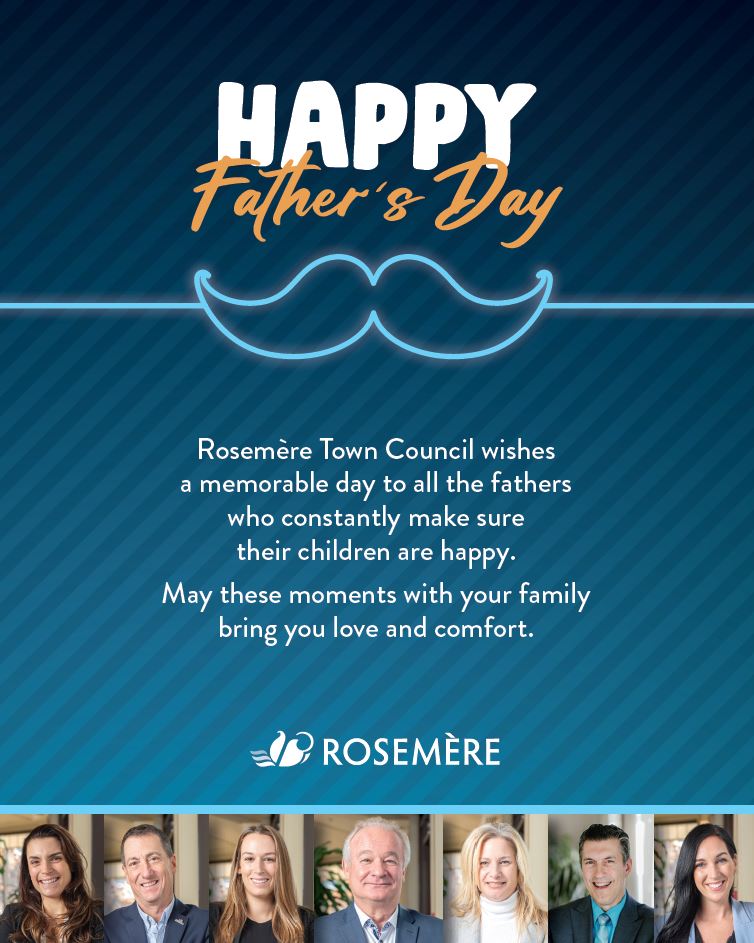 HAPPY
Father's Day

Rosemère Town Council wishes a memorable day to all the fathers who constantly make sure their children are happy.

May these moments with your family bring you love and comfort.

ROSEMÈRE